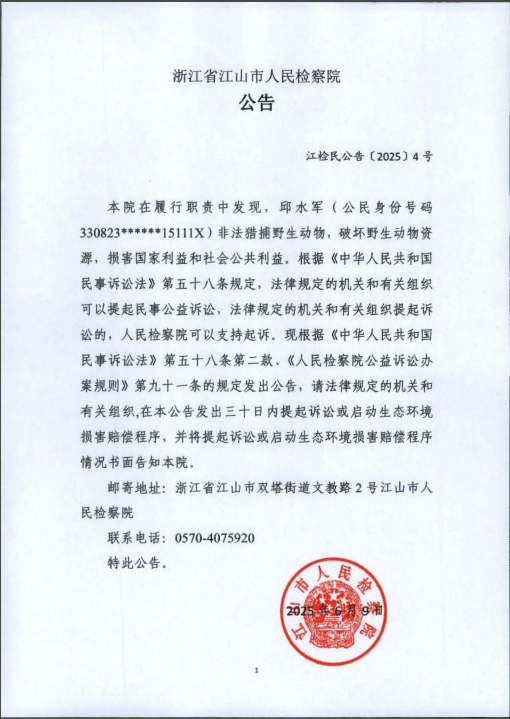 浙江省江山市人民检察院
公告

江检民公告〔2025〕4号

本院在履行职责中发现，邱水军（公民身份号码330823******15111X）非法猎捕野生动物，破坏野生动物资源，损害国家利益和社会公共利益。根据《中华人民共和国民事诉讼法》第五十八条规定，法律规定的机关和有关组织可以提起民事公益诉讼，法律规定的机关和有关组织提起诉讼的，人民检察院可以支持起诉。现根据《中华人民共和国民事诉讼法》第五十八条第二款、《人民检察院公益诉讼办案规则》第九十一条的规定发出公告，请法律规定的机关和有关组织,在本公告发出三十日内提起诉讼或启动生态环境损害赔偿程序，并将提起诉讼或启动生态环境损害赔偿程序情况书面告知本院。

邮寄地址：浙江省江山市双塔街道文教路2号江山市人民检察院

联系电话：0570-4075920

特此公告。

江山市人民检察院

2025年6月9日

1